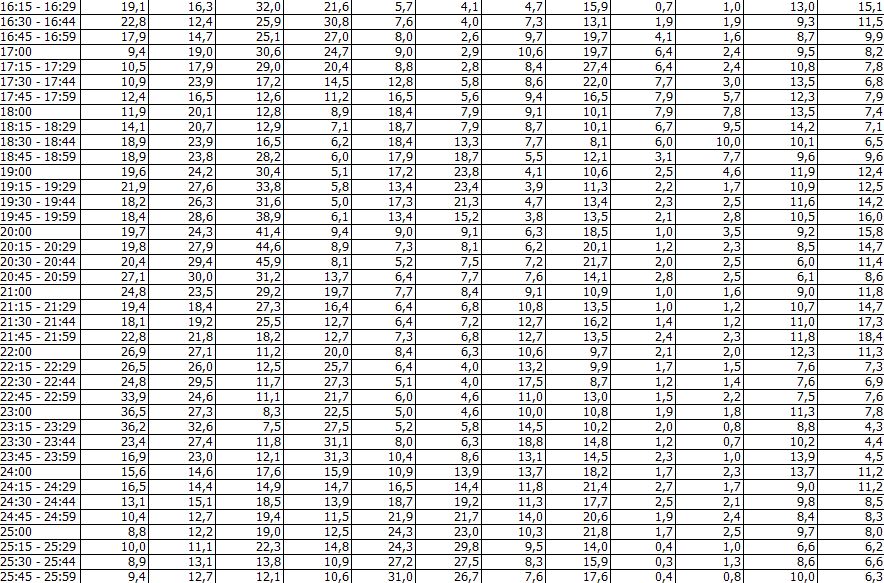 | 16:15 - 16:29 | 19,1 | 16,3 | 32,0 | 21,6 | 5,7 | 4,1 | 4,7 | 15,9 | 0,7 | 1,0 | 13,0 | 15,1 |
|---|---|---|---|---|---|---|---|---|---|---|---|---|
| 16:30 - 16:44 | 22,8 | 12,4 | 25,9 | 30,8 | 7,6 | 4,0 | 7,3 | 13,1 | 1,9 | 1,9 | 9,3 | 11,5 |
| 16:45 - 16:59 | 17,9 | 14,7 | 25,1 | 27,0 | 8,0 | 2,6 | 9,7 | 19,7 | 4,1 | 1,6 | 8,7 | 9,9 |
| 17:00 | 9,4 | 19,0 | 30,6 | 24,7 | 9,0 | 2,9 | 10,6 | 19,7 | 6,4 | 2,4 | 9,5 | 8,2 |
| 17:15 - 17:29 | 10,5 | 17,9 | 29,0 | 20,4 | 8,8 | 2,8 | 8,4 | 27,4 | 6,4 | 2,4 | 10,8 | 7,8 |
| 17:30 - 17:44 | 10,9 | 23,9 | 17,2 | 14,5 | 12,8 | 5,8 | 8,6 | 22,0 | 7,7 | 3,0 | 13,5 | 6,8 |
| 17:45 - 17:59 | 12,4 | 16,5 | 12,6 | 11,2 | 16,5 | 5,6 | 9,4 | 16,5 | 7,9 | 5,7 | 12,3 | 7,9 |
| 18:00 | 11,9 | 20,1 | 12,8 | 8,9 | 18,4 | 7,9 | 9,1 | 10,1 | 7,9 | 7,8 | 13,5 | 7,4 |
| 18:15 - 18:29 | 14,1 | 20,7 | 12,9 | 7,1 | 18,7 | 7,9 | 8,7 | 10,1 | 6,7 | 9,5 | 14,2 | 7,1 |
| 18:30 - 18:44 | 18,9 | 23,9 | 16,5 | 6,2 | 18,4 | 13,3 | 7,7 | 8,1 | 6,0 | 10,0 | 10,1 | 6,5 |
| 18:45 - 18:59 | 18,9 | 23,8 | 28,2 | 6,0 | 17,9 | 18,7 | 5,5 | 12,1 | 3,1 | 7,7 | 9,6 | 9,6 |
| 19:00 | 19,6 | 24,2 | 30,4 | 5,1 | 17,2 | 23,8 | 4,1 | 10,6 | 2,5 | 4,6 | 11,9 | 12,4 |
| 19:15 - 19:29 | 21,9 | 27,6 | 33,8 | 5,8 | 13,4 | 23,4 | 3,9 | 11,3 | 2,2 | 1,7 | 10,9 | 12,5 |
| 19:30 - 19:44 | 18,2 | 26,3 | 31,6 | 5,0 | 17,3 | 21,3 | 4,7 | 13,4 | 2,3 | 2,5 | 11,6 | 14,2 |
| 19:45 - 19:59 | 18,4 | 28,6 | 38,9 | 6,1 | 13,4 | 15,2 | 3,8 | 13,5 | 2,1 | 2,8 | 10,5 | 16,0 |
| 20:00 | 19,7 | 24,3 | 41,4 | 9,4 | 9,0 | 9,1 | 6,3 | 18,5 | 1,0 | 3,5 | 9,2 | 15,8 |
| 20:15 - 20:29 | 19,8 | 27,9 | 44,6 | 8,9 | 7,3 | 8,1 | 6,2 | 20,1 | 1,2 | 2,3 | 8,5 | 14,7 |
| 20:30 - 20:44 | 20,4 | 29,4 | 45,9 | 8,1 | 5,2 | 7,5 | 7,2 | 21,7 | 2,0 | 2,5 | 6,0 | 11,4 |
| 20:45 - 20:59 | 27,1 | 30,0 | 31,2 | 13,7 | 6,4 | 7,7 | 7,6 | 14,1 | 2,8 | 2,5 | 6,1 | 8,6 |
| 21:00 | 24,8 | 23,5 | 29,2 | 19,7 | 7,7 | 8,4 | 9,1 | 10,9 | 1,0 | 1,6 | 9,0 | 11,8 |
| 21:15 - 21:29 | 19,4 | 18,4 | 27,3 | 16,4 | 6,4 | 6,8 | 10,8 | 13,5 | 1,0 | 1,2 | 10,7 | 14,7 |
| 21:30 - 21:44 | 18,1 | 19,2 | 25,5 | 12,7 | 6,4 | 7,2 | 12,7 | 16,2 | 1,4 | 1,2 | 11,0 | 17,3 |
| 21:45 - 21:59 | 22,8 | 21,8 | 18,2 | 12,7 | 7,3 | 6,8 | 12,7 | 13,5 | 2,4 | 2,3 | 11,8 | 18,4 |
| 22:00 | 26,9 | 27,1 | 11,2 | 20,0 | 8,4 | 6,3 | 10,6 | 9,7 | 2,1 | 2,0 | 12,3 | 11,3 |
| 22:15 - 22:29 | 26,5 | 26,0 | 12,5 | 25,7 | 6,4 | 4,0 | 13,2 | 9,9 | 1,7 | 1,5 | 7,6 | 7,3 |
| 22:30 - 22:44 | 24,8 | 29,5 | 11,7 | 27,3 | 5,1 | 4,0 | 17,5 | 8,7 | 1,2 | 1,4 | 7,6 | 6,9 |
| 22:45 - 22:59 | 33,9 | 24,6 | 11,1 | 21,7 | 6,0 | 4,6 | 11,0 | 13,0 | 1,5 | 2,2 | 7,5 | 7,6 |
| 23:00 | 36,5 | 27,3 | 8,3 | 22,5 | 5,0 | 4,6 | 10,0 | 10,8 | 1,9 | 1,8 | 11,3 | 7,8 |
| 23:15 - 23:29 | 36,2 | 32,6 | 7,5 | 27,5 | 5,2 | 5,8 | 14,5 | 10,2 | 2,0 | 0,8 | 8,8 | 4,3 |
| 23:30 - 23:44 | 23,4 | 27,4 | 11,8 | 31,1 | 8,0 | 6,3 | 18,8 | 14,8 | 1,2 | 0,7 | 10,2 | 4,4 |
| 23:45 - 23:59 | 16,9 | 23,0 | 12,1 | 31,3 | 10,4 | 8,6 | 13,1 | 14,5 | 2,3 | 1,0 | 13,9 | 4,5 |
| 24:00 | 15,6 | 14,6 | 17,6 | 15,9 | 10,9 | 13,9 | 13,7 | 18,2 | 1,7 | 2,3 | 13,7 | 11,2 |
| 24:15 - 24:29 | 16,5 | 14,4 | 14,9 | 14,7 | 16,5 | 14,4 | 11,8 | 21,4 | 2,7 | 1,7 | 9,0 | 11,2 |
| 24:30 - 24:44 | 13,1 | 15,1 | 18,5 | 13,9 | 18,7 | 19,2 | 11,3 | 17,7 | 2,5 | 2,1 | 9,8 | 8,5 |
| 24:45 - 24:59 | 10,4 | 12,7 | 19,4 | 11,5 | 21,9 | 21,7 | 14,0 | 20,6 | 1,9 | 2,4 | 8,4 | 8,3 |
| 25:00 | 8,8 | 12,2 | 19,0 | 12,5 | 24,3 | 23,0 | 10,3 | 21,8 | 1,7 | 2,5 | 9,7 | 8,0 |
| 25:15 - 25:29 | 10,0 | 11,1 | 22,3 | 14,8 | 24,3 | 29,8 | 9,5 | 14,0 | 0,4 | 1,0 | 6,6 | 6,2 |
| 25:30 - 25:44 | 8,9 | 13,1 | 13,8 | 10,9 | 27,2 | 27,5 | 8,3 | 15,9 | 0,3 | 1,3 | 8,6 | 6,6 |
| 25:45 - 25:59 | 9,4 | 12,7 | 12,1 | 10,6 | 31,0 | 26,7 | 7,6 | 17,6 | 0,4 | 0,8 | 10,0 | 6,3 |